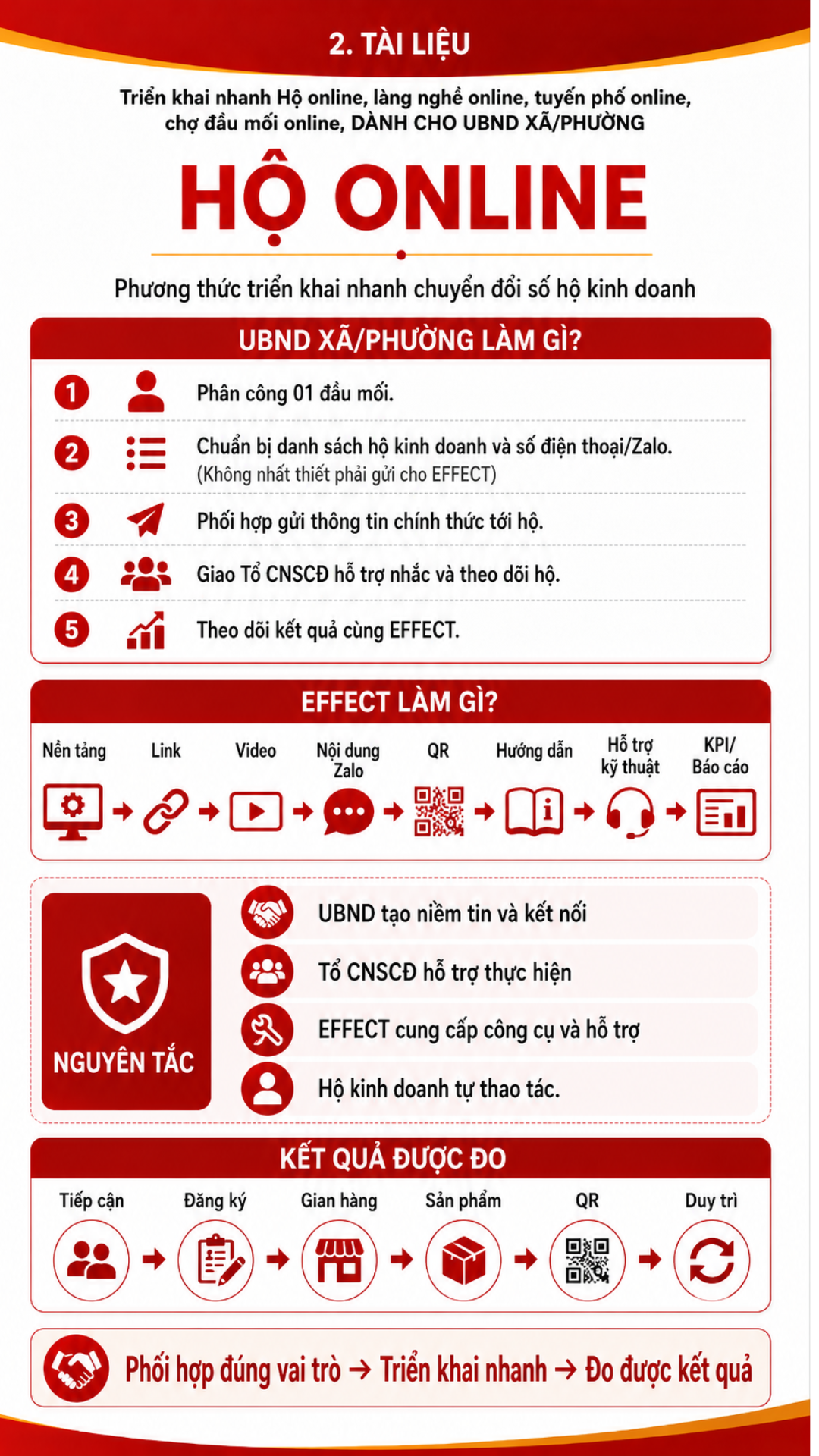 2. TÀI LIỆU

Triển khai nhanh Hộ online, làng nghề online, tuyến phố online, chợ đầu mối online, DÀNH CHO UBND XÃ/PHƯỜNG

HỘ ONLINE

Phương thức triển khai nhanh chuyển đổi số hộ kinh doanh

UBND XÃ/PHƯỜNG LÀM GÌ?

1 Phân công 01 đầu mối.

2 Chuẩn bị danh sách hộ kinh doanh và số điện thoại/Zalo. (Không nhất thiết phải gửi cho EFFECT)

3 Phối hợp gửi thông tin chính thức tới hộ.

4 Giao Tổ CNSCĐ hỗ trợ nhắc và theo dõi hộ.

5 Theo dõi kết quả cùng EFFECT.

EFFECT LÀM GÌ?

Nền tảng → Link → Video → Nội dung Zalo → QR → Hướng dẫn → Hỗ trợ kỹ thuật → KPI/ Báo cáo

NGUYÊN TẮC

UBND tạo niềm tin và kết nối

Tổ CNSCĐ hỗ trợ thực hiện

EFFECT cung cấp công cụ và hỗ trợ

Hộ kinh doanh tự thao tác.

KẾT QUẢ ĐƯỢC ĐO

Tiếp cận → Đăng ký → Gian hàng → Sản phẩm → QR → Duy trì

Phối hợp đúng vai trò → Triển khai nhanh → Đo được kết quả